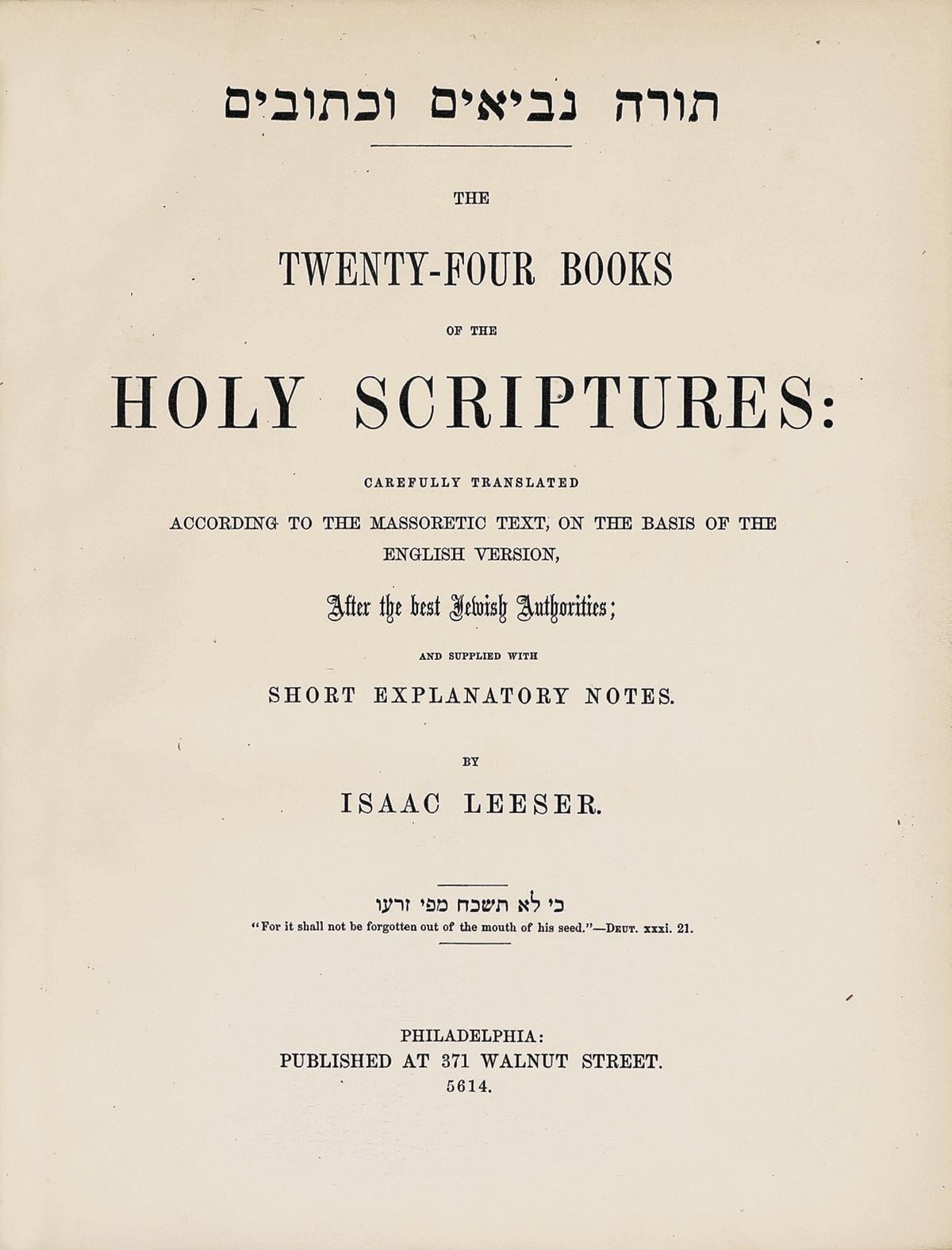 תורה נביאים וכתובים

THE

TWENTY-FOUR BOOKS

OF THE

HOLY SCRIPTURES:

CAREFULLY TRANSLATED

ACCORDING TO THE MASSORETIC TEXT, ON THE BASIS OF THE ENGLISH VERSION,

After the best Jewish Authorities;

AND SUPPLIED WITH

SHORT EXPLANATORY NOTES.

BY

ISAAC LEESER.

כי לא תשכח מפי זרעו
"For it shall not be forgotten out of the mouth of his seed."—DEUT. xxxi. 21.

PHILADELPHIA:
PUBLISHED AT 371 WALNUT STREET.
5614.